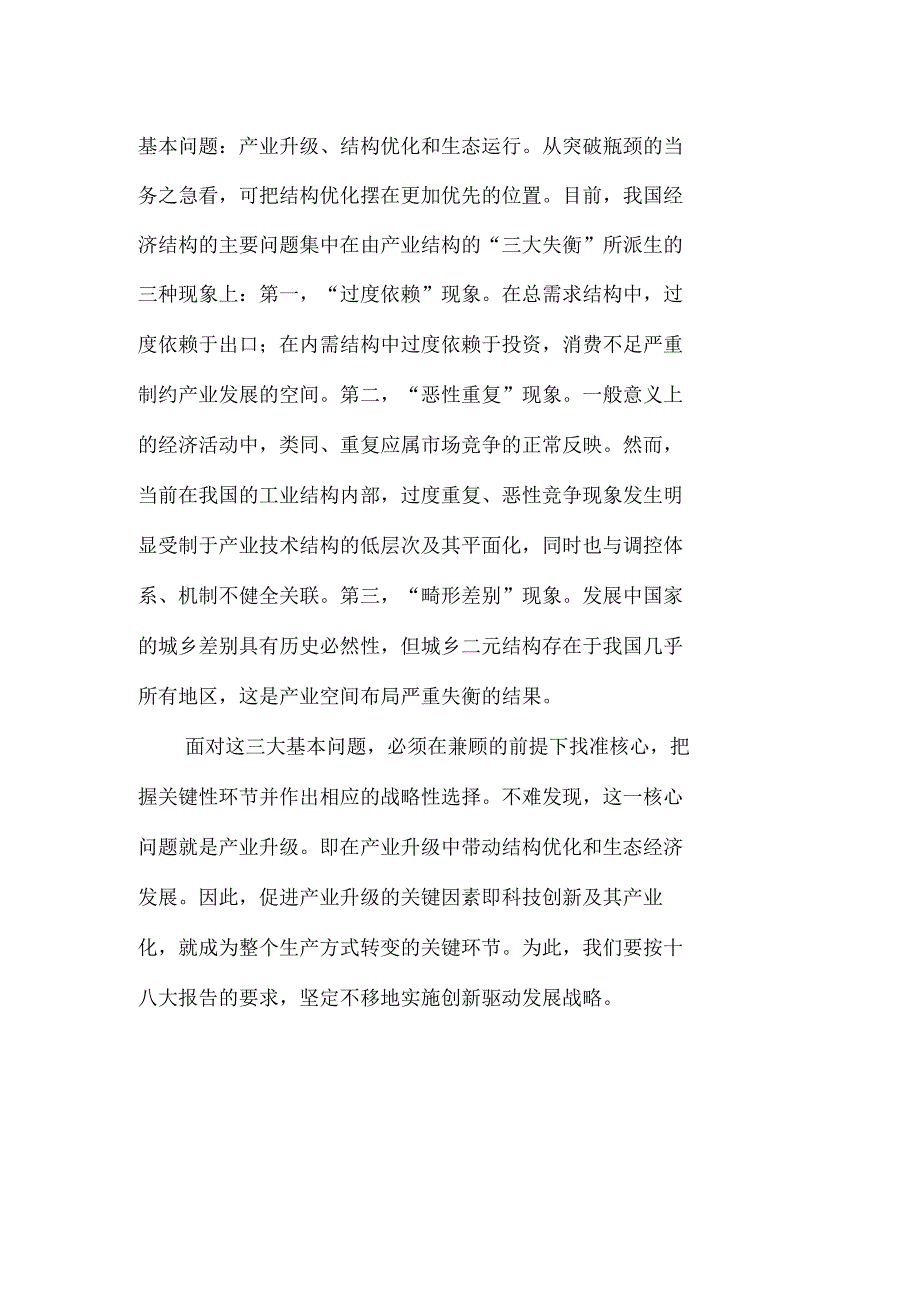 基本问题：产业升级、结构优化和生态运行。从突破瓶颈的当务之急看，可把结构优化摆在更加优先的位置。目前，我国经济结构的主要问题集中在由产业结构的“三大失衡”所派生的三种现象上：第一，“过度依赖”现象。在总需求结构中，过度依赖于出口；在内需结构中过度依赖于投资，消费不足严重制约产业发展的空间。第二，“恶性重复”现象。一般意义上的经济活动中，类同、重复应属市场竞争的正常反映。然而，当前在我国的工业结构内部，过度重复、恶性竞争现象发生明显受制于产业技术结构的低层次及其平面化，同时也与调控体系、机制不健全关联。第三，“畸形差别”现象。发展中国家的城乡差别具有历史必然性，但城乡二元结构存在于我国几乎所有地区，这是产业空间布局严重失衡的结果。

面对这三大基本问题，必须在兼顾的前提下找准核心，把握关键性环节并作出相应的战略性选择。不难发现，这一核心问题就是产业升级。即在产业升级中带动结构优化和生态经济发展。因此，促进产业升级的关键因素即科技创新及其产业化，就成为整个生产方式转变的关键环节。为此，我们要按十八大报告的要求，坚定不移地实施创新驱动发展战略。